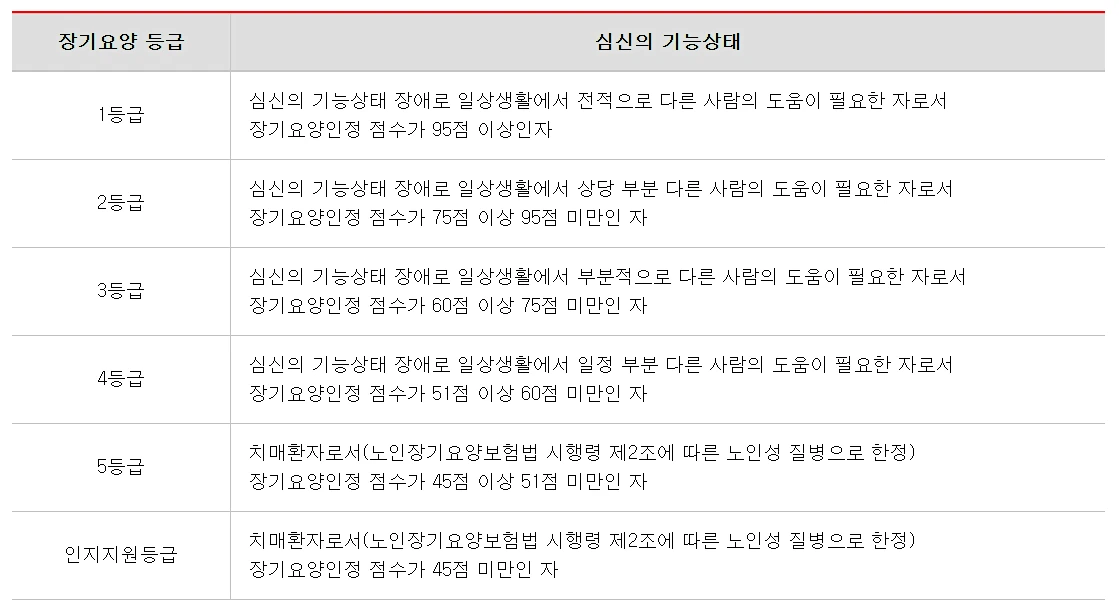 | 장기요양 등급 | 심신의 기능상태 |
|---|---|
| 1등급 | 심신의 기능상태 장애로 일상생활에서 전적으로 다른 사람의 도움이 필요한 자로서 장기요양인정 점수가 95점 이상인자 |
| 2등급 | 심신의 기능상태 장애로 일상생활에서 상당 부분 다른 사람의 도움이 필요한 자로서 장기요양인정 점수가 75점 이상 95점 미만인 자 |
| 3등급 | 심신의 기능상태 장애로 일상생활에서 부분적으로 다른 사람의 도움이 필요한 자로서 장기요양인정 점수가 60점 이상 75점 미만인 자 |
| 4등급 | 심신의 기능상태 장애로 일상생활에서 일정 부분 다른 사람의 도움이 필요한 자로서 장기요양인정 점수가 51점 이상 60점 미만인 자 |
| 5등급 | 치매환자로서(노인장기요양보험법 시행령 제2조에 따른 노인성 질병으로 한정) 장기요양인정 점수가 45점 이상 51점 미만인 자 |
| 인지지원등급 | 치매환자로서(노인장기요양보험법 시행령 제2조에 따른 노인성 질병으로 한정) 장기요양인정 점수가 45점 미만인 자 |